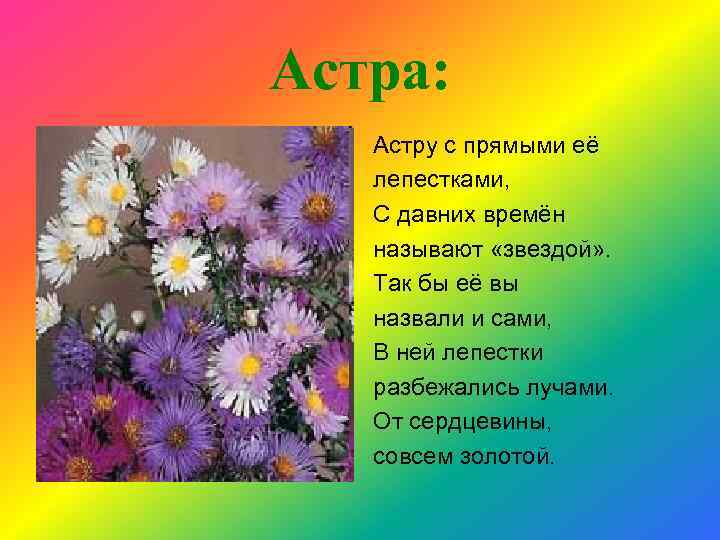 Астра:

Астру с прямыми её лепестками,
С давних времён называют «звездой».
Так бы её вы назвали и сами,
В ней лепестки разбежались лучами.
От сердцевины, совсем золотой.